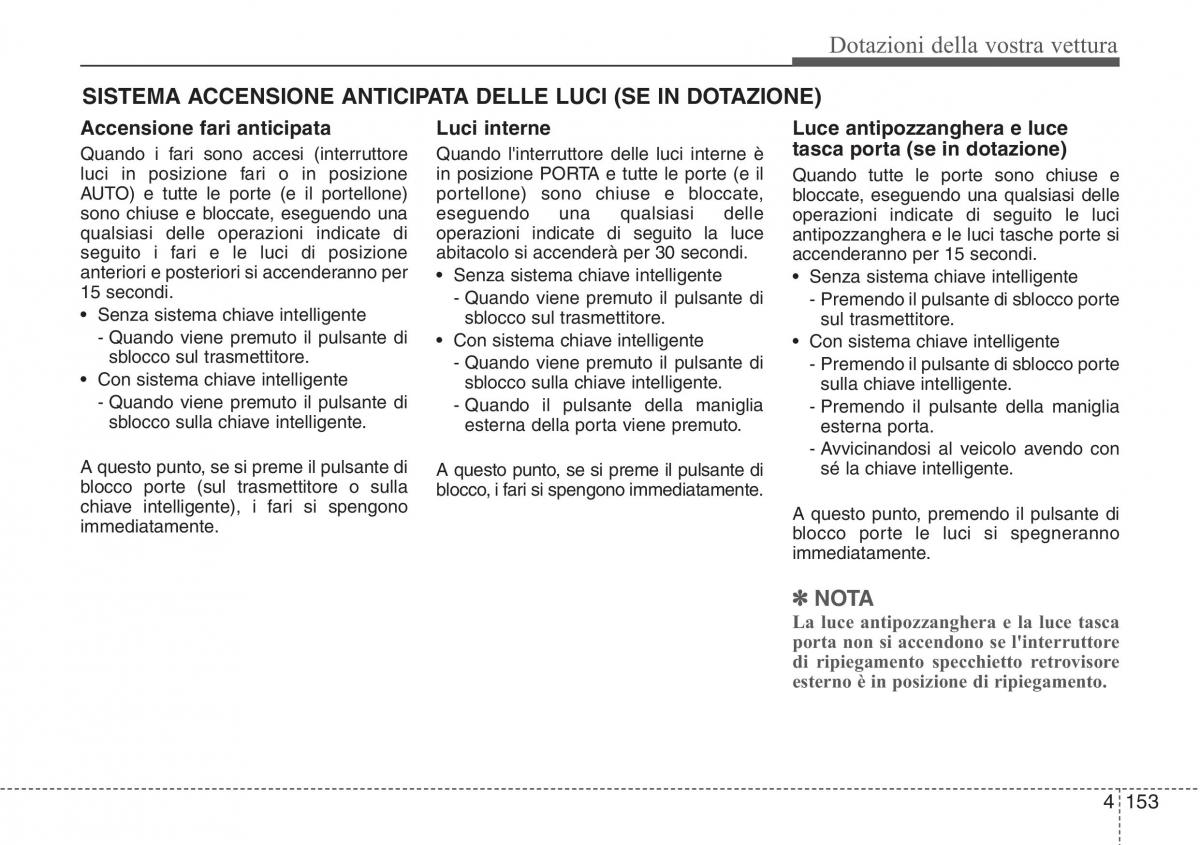 Dotazioni della vostra vettura

SISTEMA ACCENSIONE ANTICIPATA DELLE LUCI (SE IN DOTAZIONE)

Accensione fari anticipata

Quando i fari sono accesi (interruttore luci in posizione fari o in posizione AUTO) e tutte le porte (e il portellone) sono chiuse e bloccate, eseguendo una qualsiasi delle operazioni indicate di seguito i fari e le luci di posizione anteriori e posteriori si accenderanno per 15 secondi.

• Senza sistema chiave intelligente
- Quando viene premuto il pulsante di sblocco sul trasmettitore.
• Con sistema chiave intelligente
- Quando viene premuto il pulsante di sblocco sulla chiave intelligente.

A questo punto, se si preme il pulsante di blocco porte (sul trasmettitore o sulla chiave intelligente), i fari si spengono immediatamente.

Luci interne

Quando l'interruttore delle luci interne è in posizione PORTA e tutte le porte (e il portellone) sono chiuse e bloccate, eseguendo una qualsiasi delle operazioni indicate di seguito la luce abitacolo si accenderà per 30 secondi.

• Senza sistema chiave intelligente
- Quando viene premuto il pulsante di sblocco sul trasmettitore.
• Con sistema chiave intelligente
- Quando viene premuto il pulsante di sblocco sulla chiave intelligente.
- Quando il pulsante della maniglia esterna della porta viene premuto.

A questo punto, se si preme il pulsante di blocco, i fari si spengono immediatamente.

Luce antipozzanghera e luce tasca porta (se in dotazione)

Quando tutte le porte sono chiuse e bloccate, eseguendo una qualsiasi delle operazioni indicate di seguito le luci antipozzanghera e le luci tasche porte si accenderanno per 15 secondi.

• Senza sistema chiave intelligente
- Premendo il pulsante di sblocco porte sul trasmettitore.
• Con sistema chiave intelligente
- Premendo il pulsante di sblocco porte sulla chiave intelligente.
- Premendo il pulsante della maniglia esterna porta.
- Avvicinandosi al veicolo avendo con sé la chiave intelligente.

A questo punto, premendo il pulsante di blocco porte le luci si spegneranno immediatamente.

✽ NOTA

La luce antipozzanghera e la luce tasca porta non si accendono se l'interruttore di ripiegamento specchietto retrovisore esterno è in posizione di ripiegamento.

4 153